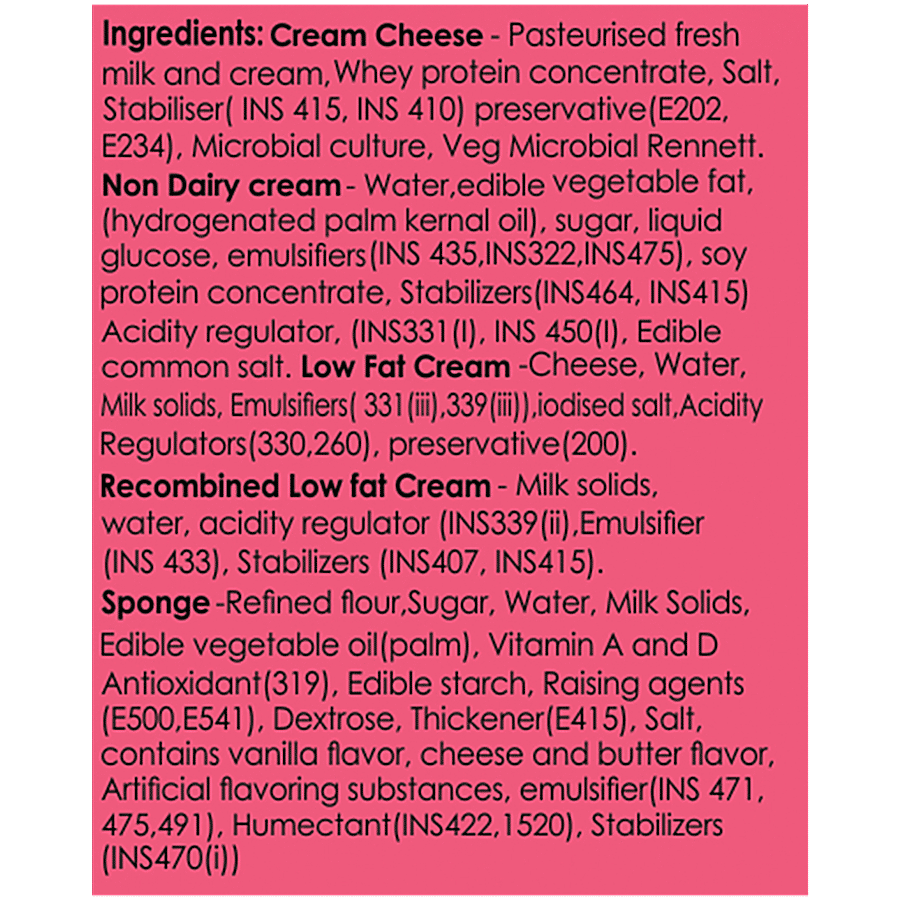 Ingredients: Cream Cheese - Pasteurised fresh milk and cream,Whey protein concentrate, Salt, Stabiliser( INS 415, INS 410) preservative(E202, E234), Microbial culture, Veg Microbial Rennett. Non Dairy cream - Water,edible vegetable fat, (hydrogenated palm kernal oil), sugar, liquid glucose, emulsifiers(INS 435,INS322,INS475), soy protein concentrate, Stabilizers(INS464, INS415) Acidity regulator, (INS331(I), INS 450(I), Edible common salt. Low Fat Cream -Cheese, Water, Milk solids, Emulsifiers( 331(iii),339(iii)),iodised salt,Acidity Regulators(330,260), preservative(200).

Recombined Low fat Cream - Milk solids, water, acidity regulator (INS339(ii),Emulsifier (INS 433), Stabilizers (INS407, INS415).

Sponge -Refined flour,Sugar, Water, Milk Solids, Edible vegetable oil(palm), Vitamin A and D Antioxidant(319), Edible starch, Raising agents (E500,E541), Dextrose, Thickener(E415), Salt, contains vanilla flavor, cheese and butter flavor, Artificial flavoring substances, emulsifier(INS 471, 475,491), Humectant(INS422,1520), Stabilizers (INS470(i))